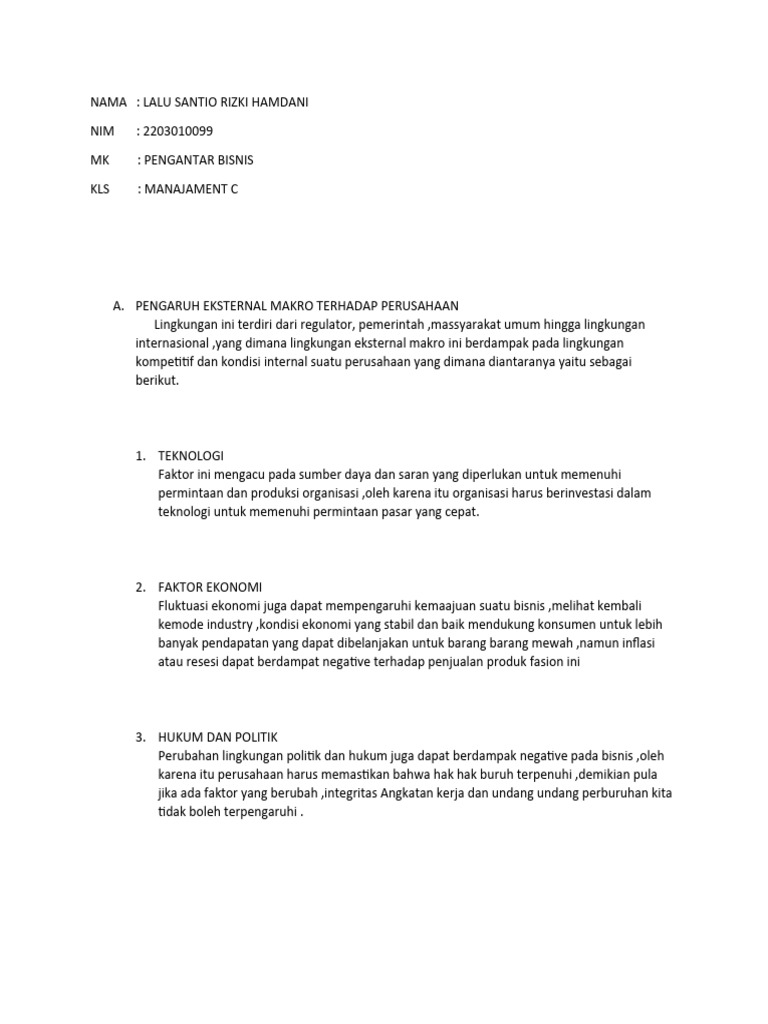 NAMA : LALU SANTIO RIZKI HAMDANI

NIM : 2203010099

MK : PENGANTAR BISNIS

KLS : MANAJAMENT C

A. PENGARUH EKSTERNAL MAKRO TERHADAP PERUSAHAAN
Lingkungan ini terdiri dari regulator, pemerintah ,massyarakat umum hingga lingkungan internasional ,yang dimana lingkungan eksternal makro ini berdampak pada lingkungan kompetitif dan kondisi internal suatu perusahaan yang dimana diantaranya yaitu sebagai berikut.

1. TEKNOLOGI
Faktor ini mengacu pada sumber daya dan saran yang diperlukan untuk memenuhi permintaan dan produksi organisasi ,oleh karena itu organisasi harus berinvestasi dalam teknologi untuk memenuhi permintaan pasar yang cepat.

2. FAKTOR EKONOMI
Fluktuasi ekonomi juga dapat mempengaruhi kemaajuan suatu bisnis ,melihat kembali kemode industry ,kondisi ekonomi yang stabil dan baik mendukung konsumen untuk lebih banyak pendapatan yang dapat dibelanjakan untuk barang barang mewah ,namun inflasi atau resesi dapat berdampat negative terhadap penjualan produk fasion ini

3. HUKUM DAN POLITIK
Perubahan lingkungan politik dan hukum juga dapat berdampak negative pada bisnis ,oleh karena itu perusahaan harus memastikan bahwa hak hak buruh terpenuhi ,demikian pula jika ada faktor yang berubah ,integritas Angkatan kerja dan undang undang perburuhan kita tidak boleh terpengaruhi .